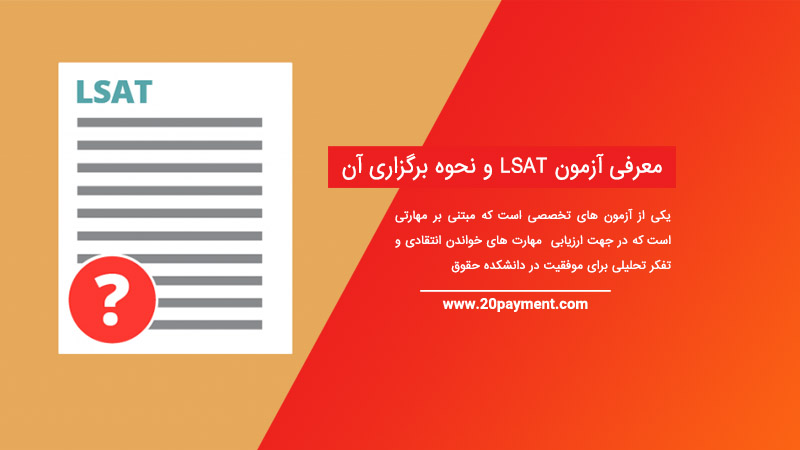 LSAT

?

معرفی آزمون LSAT و نحوه برگزاری آن

یکی از آزمون های تخصصی است که مبتنی بر مهارتی است که در جهت ارزیابی مهارت های خواندن انتقادی و تفکر تحلیلی برای موفقیت در دانشکده حقوق

www.20payment.com